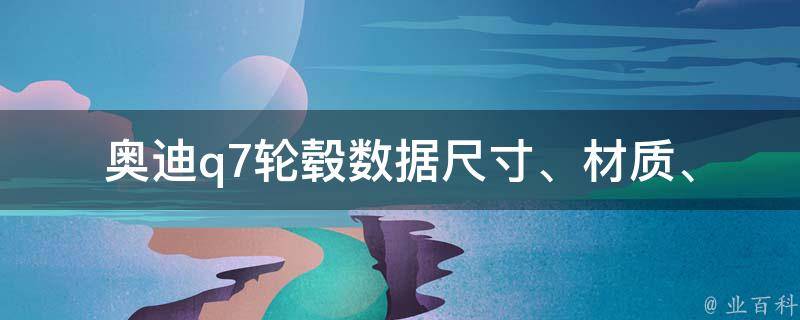 奥迪q7轮毂数据尺寸、材质、

@ 业百科